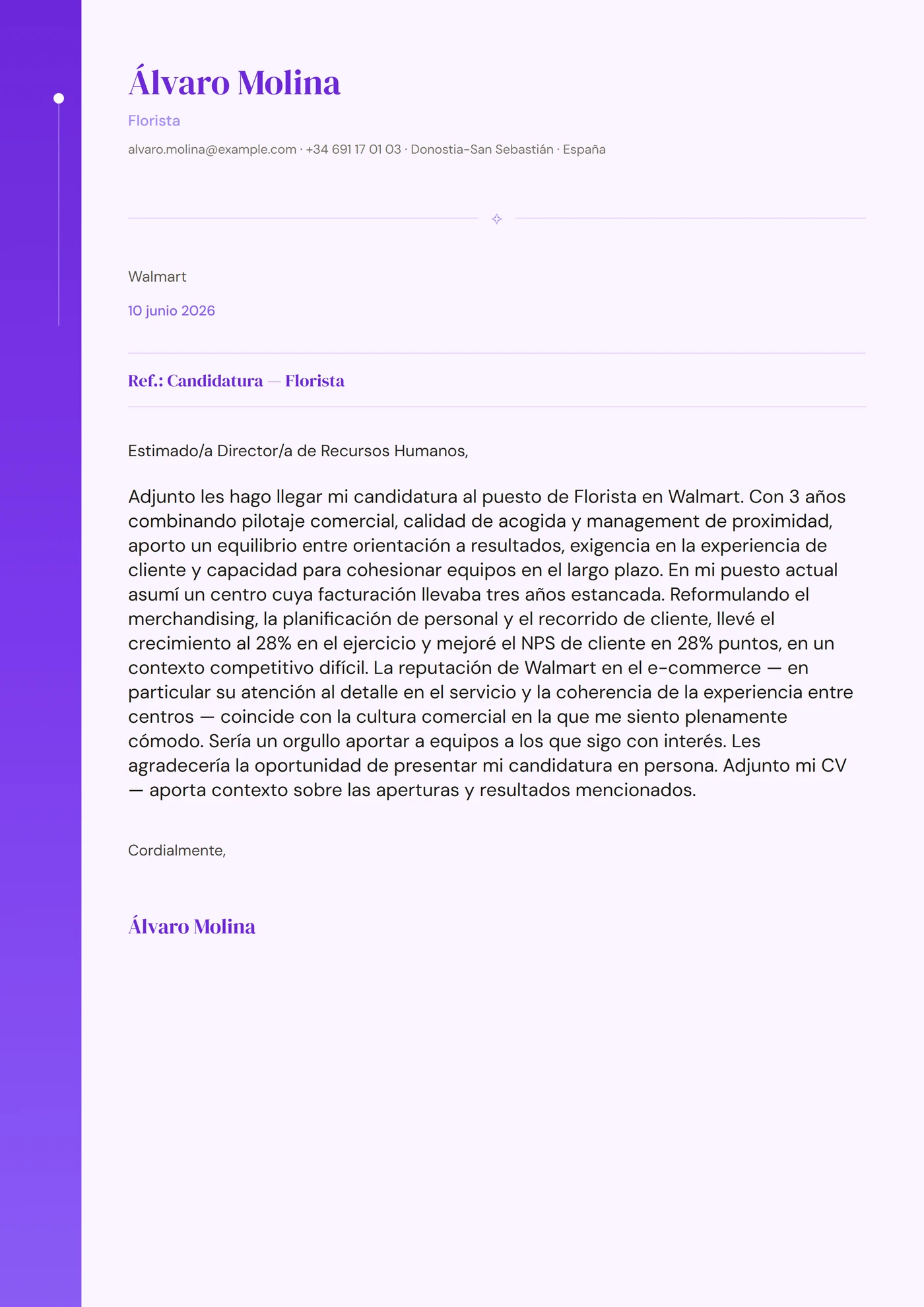 Álvaro Molina

Florista

alvaro.molina@example.com · +34 691 17 01 03 · Donostia-San Sebastián · España

Walmart

10 junio 2026

Ref.: Candidatura — Florista

Estimado/a Director/a de Recursos Humanos,

Adjunto les hago llegar mi candidatura al puesto de Florista en Walmart. Con 3 años combinando pilotaje comercial, calidad de acogida y management de proximidad, aporto un equilibrio entre orientación a resultados, exigencia en la experiencia de cliente y capacidad para cohesionar equipos en el largo plazo. En mi puesto actual asumí un centro cuya facturación llevaba tres años estancada. Reformulando el merchandising, la planificación de personal y el recorrido de cliente, llevé el crecimiento al 28% en el ejercicio y mejoré el NPS de cliente en 28% puntos, en un contexto competitivo difícil. La reputación de Walmart en el e-commerce — en particular su atención al detalle en el servicio y la coherencia de la experiencia entre centros — coincide con la cultura comercial en la que me siento plenamente cómodo. Sería un orgullo aportar a equipos a los que sigo con interés. Les agradecería la oportunidad de presentar mi candidatura en persona. Adjunto mi CV — aporta contexto sobre las aperturas y resultados mencionados.

Cordialmente,

Álvaro Molina